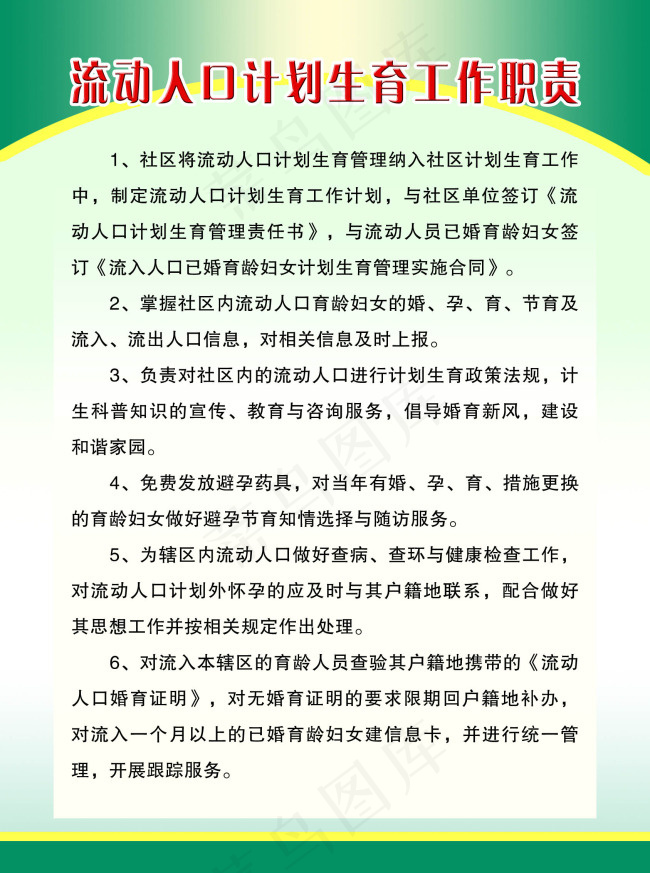 流动人口计划生育工作职责

1、社区将流动人口计划生育管理纳入社区计划生育工作中，制定流动人口计划生育工作计划，与社区单位签订《流动人口计划生育管理责任书》，与流动人员已婚育龄妇女签订《流入人口已婚育龄妇女计划生育管理实施合同》。

2、掌握社区内流动人口育龄妇女的婚、孕、育、节育及流入、流出人口信息，对相关信息及时上报。

3、负责对社区内的流动人口进行计划生育政策法规，计生科普知识的宣传、教育与咨询服务，倡导婚育新风，建设和谐家园。

4、免费发放避孕药具，对当年有婚、孕、育、措施更换的育龄妇女做好避孕节育知情选择与随访服务。

5、为辖区内流动人口做好查病、查环与健康检查工作，对流动人口计划外怀孕的应及时与其户籍地联系，配合做好其思想工作并按相关规定作出处理。

6、对流入本辖区的育龄人员查验其户籍地携带的《流动人口婚育证明》，对无婚育证明的要求限期回户籍地补办，对流入一个月以上的已婚育龄妇女建信息卡，并进行统一管理，开展跟踪服务。